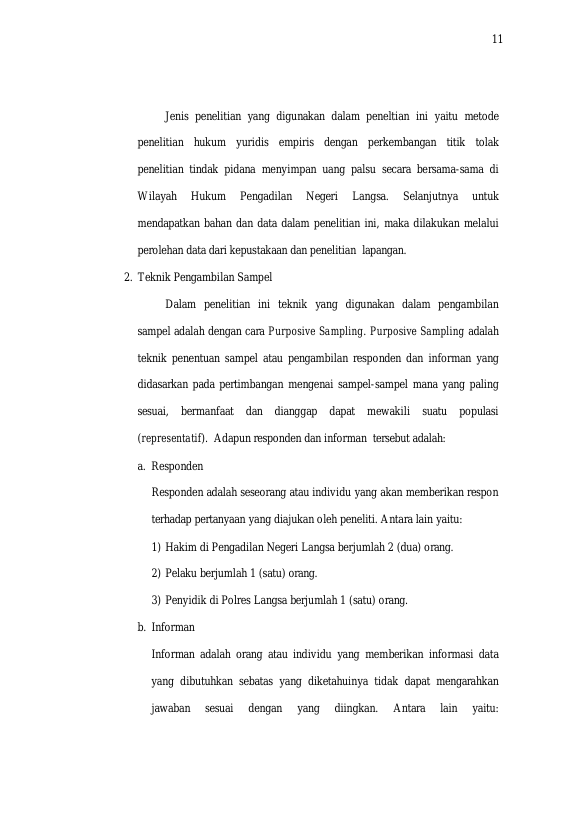 11

Jenis penelitian yang digunakan dalam peneltian ini yaitu metode penelitian hukum yuridis empiris dengan perkembangan titik tolak penelitian tindak pidana menyimpan uang palsu secara bersama-sama di Wilayah Hukum Pengadilan Negeri Langsa. Selanjutnya untuk mendapatkan bahan dan data dalam penelitian ini, maka dilakukan melalui perolehan data dari kepustakaan dan penelitian lapangan.

2. Teknik Pengambilan Sampel

Dalam penelitian ini teknik yang digunakan dalam pengambilan sampel adalah dengan cara Purposive Sampling. Purposive Sampling adalah teknik penentuan sampel atau pengambilan responden dan informan yang didasarkan pada pertimbangan mengenai sampel-sampel mana yang paling sesuai, bermanfaat dan dianggap dapat mewakili suatu populasi (representatif). Adapun responden dan informan tersebut adalah:

a. Responden

Responden adalah seseorang atau individu yang akan memberikan respon terhadap pertanyaan yang diajukan oleh peneliti. Antara lain yaitu:

1) Hakim di Pengadilan Negeri Langsa berjumlah 2 (dua) orang.

2) Pelaku berjumlah 1 (satu) orang.

3) Penyidik di Polres Langsa berjumlah 1 (satu) orang.

b. Informan

Informan adalah orang atau individu yang memberikan informasi data yang dibutuhkan sebatas yang diketahuinya tidak dapat mengarahkan jawaban sesuai dengan yang diingkan. Antara lain yaitu: